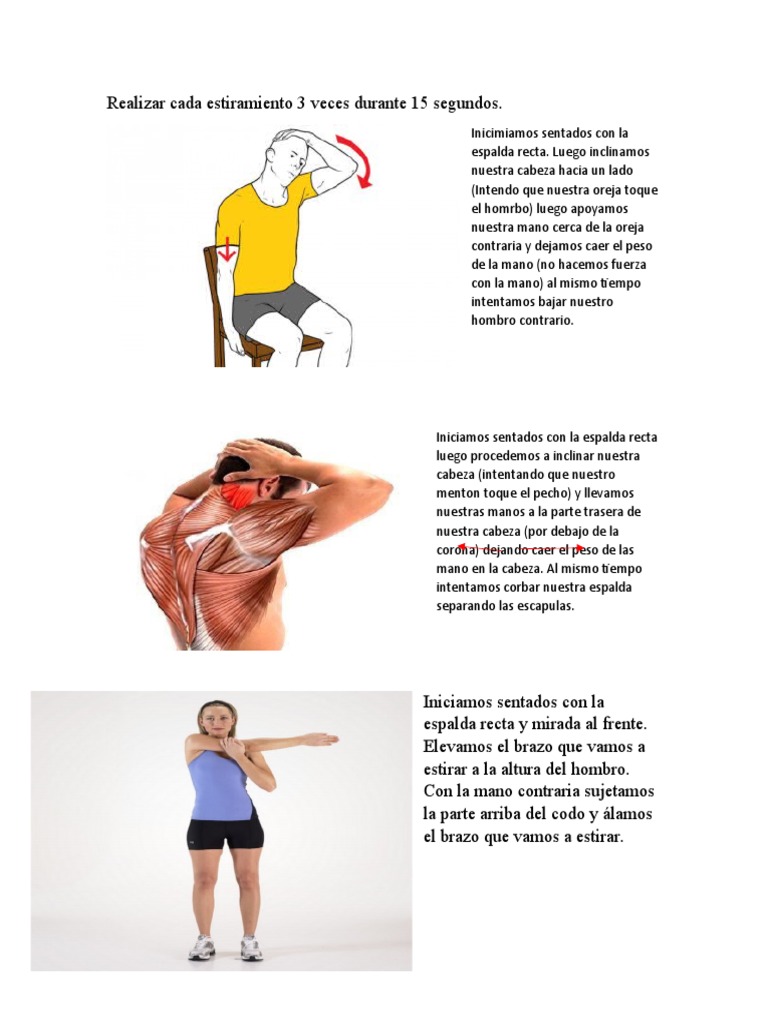 Realizar cada estiramiento 3 veces durante 15 segundos.

Inicimiamos sentados con la espalda recta. Luego inclinamos nuestra cabeza hacia un lado (Intendo que nuestra oreja toque el homrbo) luego apoyamos nuestra mano cerca de la oreja contraria y dejamos caer el peso de la mano (no hacemos fuerza con la mano) al mismo tiempo intentamos bajar nuestro hombro contrario.

Iniciamos sentados con la espalda recta luego procedemos a inclinar nuestra cabeza (intentando que nuestro menton toque el pecho) y llevamos nuestras manos a la parte trasera de nuestra cabeza (por debajo de la corona) dejando caer el peso de las mano en la cabeza. Al mismo tiempo intentamos corbar nuestra espalda separando las escapulas.

Iniciamos sentados con la espalda recta y mirada al frente. Elevamos el brazo que vamos a estirar a la altura del hombro. Con la mano contraria sujetamos la parte arriba del codo y álamos el brazo que vamos a estirar.